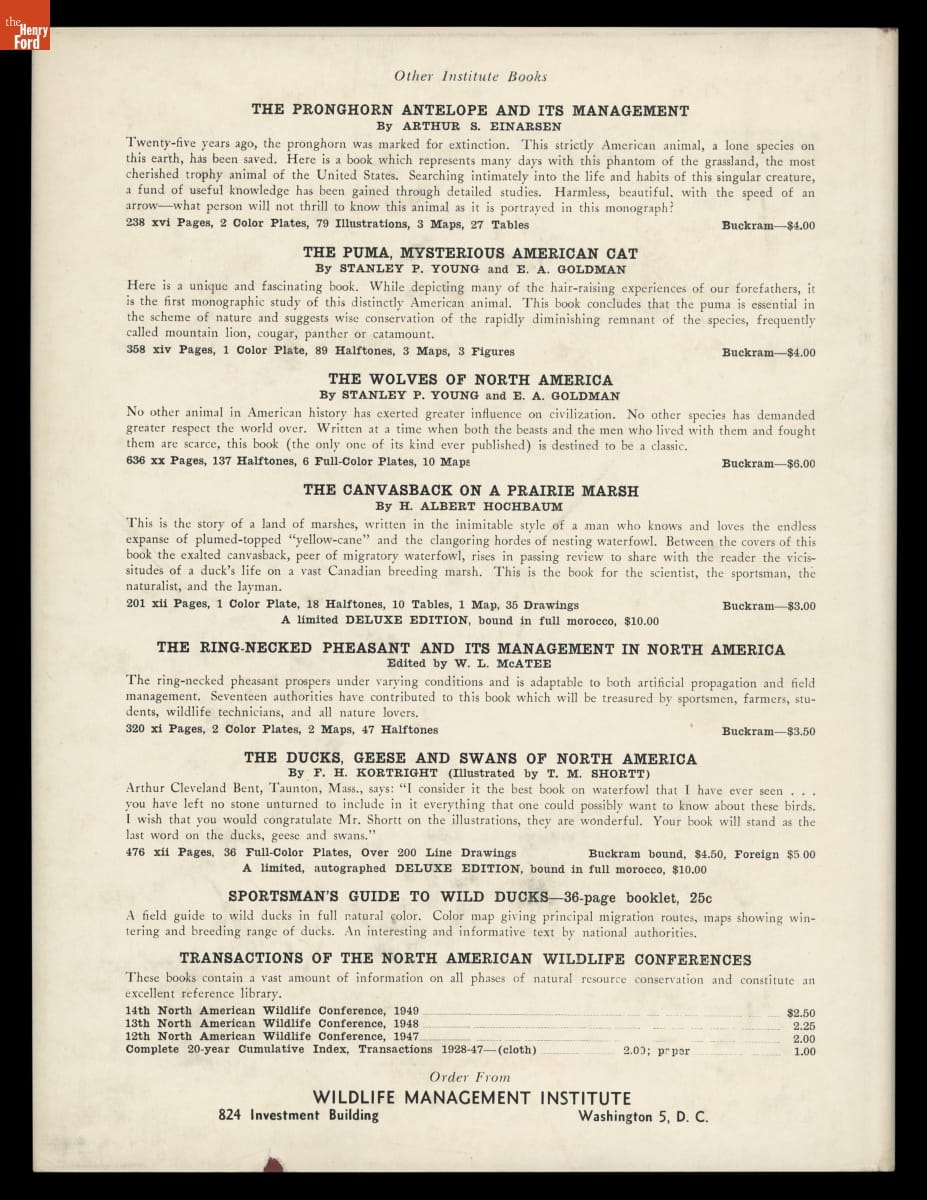 the Henry Ford

Other Institute Books

THE PRONGHORN ANTELOPE AND ITS MANAGEMENT
By ARTHUR S. EINARSEN

Twenty-five years ago, the pronghorn was marked for extinction. This strictly American animal, a lone species on this earth, has been saved. Here is a book which represents many days with this phantom of the grassland, the most cherished trophy animal of the United States. Searching intimately into the life and habits of this singular creature, a fund of useful knowledge has been gained through detailed studies. Harmless, beautiful, with the speed of an arrow—what person will not thrill to know this animal as it is portrayed in this monograph?

238 xvi Pages, 2 Color Plates, 79 Illustrations, 3 Maps, 27 Tables Buckram—$4.00

THE PUMA, MYSTERIOUS AMERICAN CAT
By STANLEY P. YOUNG and E. A. GOLDMAN

Here is a unique and fascinating book. While depicting many of the hair-raising experiences of our forefathers, it is the first monographic study of this distinctly American animal. This book concludes that the puma is essential in the scheme of nature and suggests wise conservation of the rapidly diminishing remnant of the species, frequently called mountain lion, cougar, panther or catamount.

358 xiv Pages, 1 Color Plate, 89 Halftones, 3 Maps, 3 Figures Buckram—$4.00

THE WOLVES OF NORTH AMERICA
By STANLEY P. YOUNG and E. A. GOLDMAN

No other animal in American history has exerted greater influence on civilization. No other species has demanded greater respect the world over. Written at a time when both the beasts and the men who lived with them and fought them are scarce, this book (the only one of its kind ever published) is destined to be a classic.

636 xx Pages, 137 Halftones, 6 Full-Color Plates, 10 Maps Buckram—$6.00

THE CANVASBACK ON A PRAIRIE MARSH
By H. ALBERT HOCHBAUM

This is the story of a land of marshes, written in the inimitable style of a man who knows and loves the endless expanse of plumed-topped "yellow-cane" and the clangoring hordes of nesting waterfowl. Between the covers of this book the exalted canvasback, peer of migratory waterfowl, rises in passing review to share with the reader the vicissitudes of a duck's life on a vast Canadian breeding marsh. This is the book for the scientist, the sportsman, the naturalist, and the layman.

201 xii Pages, 1 Color Plate, 18 Halftones, 10 Tables, 1 Map, 35 Drawings Buckram—$3.00
A limited DELUXE EDITION, bound in full morocco, $10.00

THE RING-NECKED PHEASANT AND ITS MANAGEMENT IN NORTH AMERICA
Edited by W. L. McATEE

The ring-necked pheasant prospers under varying conditions and is adaptable to both artificial propagation and field management. Seventeen authorities have contributed to this book which will be treasured by sportsmen, farmers, students, wildlife technicians, and all nature lovers.

320 xi Pages, 2 Color Plates, 2 Maps, 47 Halftones Buckram—$3.50

THE DUCKS, GEESE AND SWANS OF NORTH AMERICA
By F. H. KORTRIGHT (Illustrated by T. M. SHORTT)

Arthur Cleveland Bent, Taunton, Mass., says: "I consider it the best book on waterfowl that I have ever seen . . . you have left no stone unturned to include in it everything that one could possibly want to know about these birds. I wish that you would congratulate Mr. Shortt on the illustrations, they are wonderful. Your book will stand as the last word on the ducks, geese and swans."

476 xii Pages, 36 Full-Color Plates, Over 200 Line Drawings Buckram bound, $4.50, Foreign $5.00
A limited, autographed DELUXE EDITION, bound in full morocco, $10.00

SPORTSMAN'S GUIDE TO WILD DUCKS—36-page booklet, 25c

A field guide to wild ducks in full natural color. Color map giving principal migration routes, maps showing wintering and breeding range of ducks. An interesting and informative text by national authorities.

TRANSACTIONS OF THE NORTH AMERICAN WILDLIFE CONFERENCES

These books contain a vast amount of information on all phases of natural resource conservation and constitute an excellent reference library.

14th North American Wildlife Conference, 1949 $2.50
13th North American Wildlife Conference, 1948 2.25
12th North American Wildlife Conference, 1947 2.00
Complete 20-year Cumulative Index, Transactions 1928-47—(cloth) 2.00; paper 1.00

Order From
WILDLIFE MANAGEMENT INSTITUTE
824 Investment Building Washington 5, D. C.